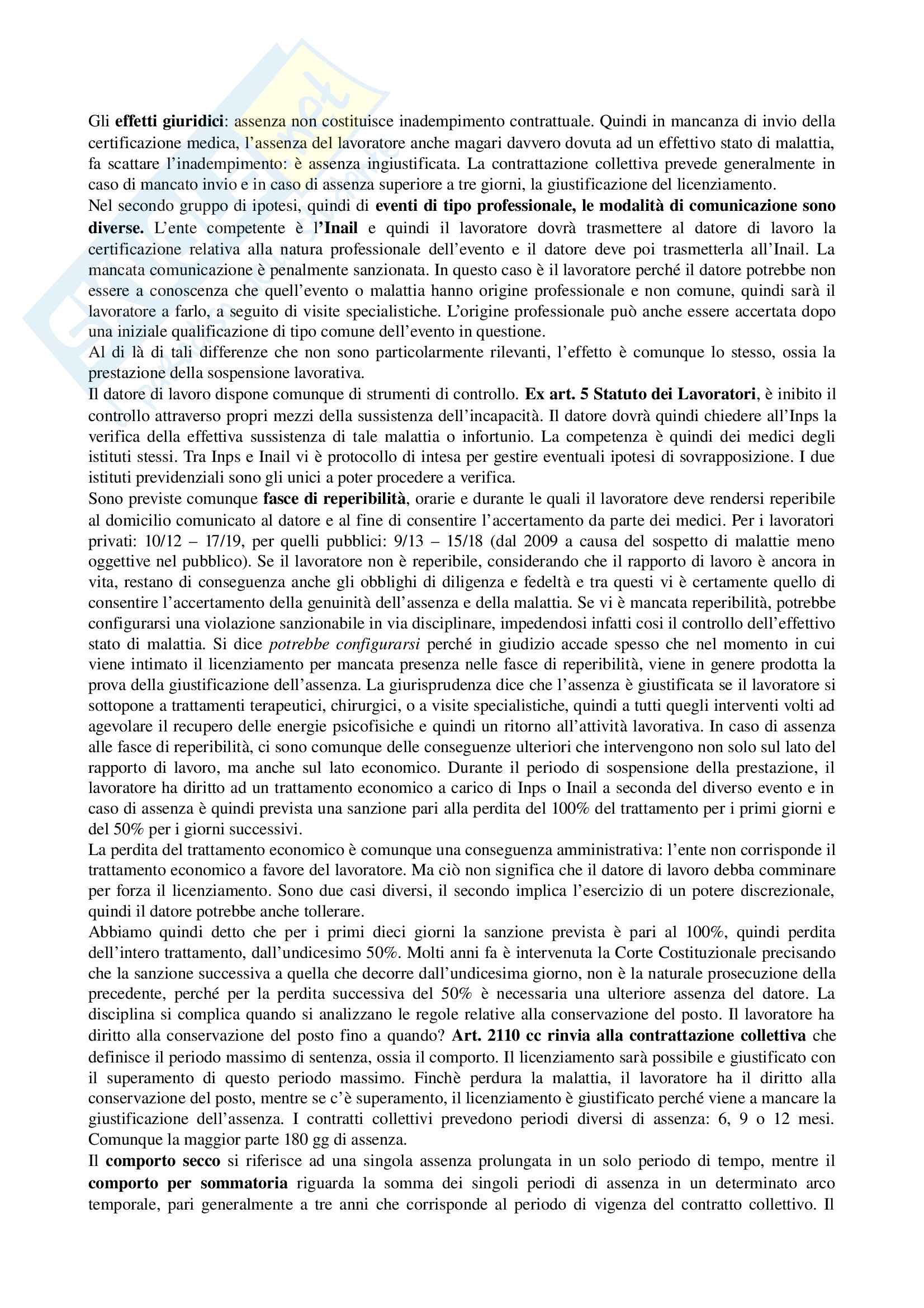 Gli effetti giuridici: assenza non costituisce inadempimento contrattuale. Quindi in mancanza di invio della certificazione medica, l'assenza del lavoratore anche magari davvero dovuta ad un effettivo stato di malattia, fa scattare l'inadempimento: è assenza ingiustificata. La contrattazione collettiva prevede generalmente in caso di mancato invio e in caso di assenza superiore a tre giorni, la giustificazione del licenziamento.
Nel secondo gruppo di ipotesi, quindi di eventi di tipo professionale, le modalità di comunicazione sono diverse. L'ente competente è l'Inail e quindi il lavoratore dovrà trasmettere al datore di lavoro la certificazione relativa alla natura professionale dell'evento e il datore deve poi trasmetterla all'Inail. La mancata comunicazione è penalmente sanzionata. In questo caso è il lavoratore perché il datore potrebbe non essere a conoscenza che quell'evento o malattia hanno origine professionale e non comune, quindi sarà il lavoratore a farlo, a seguito di visite specialistiche. L'origine professionale può anche essere accertata dopo una iniziale qualificazione di tipo comune dell'evento in questione.
Al di là di tali differenze che non sono particolarmente rilevanti, l'effetto è comunque lo stesso, ossia la prestazione della sospensione lavorativa.
Il datore di lavoro dispone comunque di strumenti di controllo. Ex art. 5 Statuto dei Lavoratori, è inibito il controllo attraverso propri mezzi della sussistenza dell'incapacità. Il datore dovrà quindi chiedere all'Inps la verifica della effettiva sussistenza di tale malattia o infortunio. La competenza è quindi dei medici degli istituti stessi. Tra Inps e Inail vi è protocollo di intesa per gestire eventuali ipotesi di sovrapposizione. I due istituti previdenziali sono gli unici a poter procedere a verifica.
Sono previste comunque fasce di reperibilità, orarie e durante le quali il lavoratore deve rendersi reperibile al domicilio comunicato al datore e al fine di consentire l'accertamento da parte dei medici. Per i lavoratori privati: 10/12 – 17/19, per quelli pubblici: 9/13 – 15/18 (dal 2009 a causa del sospetto di malattie meno oggettive nel pubblico). Se il lavoratore non è reperibile, considerando che il rapporto di lavoro è ancora in vita, restano di conseguenza anche gli obblighi di diligenza e fedeltà e tra questi vi è certamente quello di consentire l'accertamento della genuinità dell'assenza e della malattia. Se vi è mancata reperibilità, potrebbe configurarsi una violazione sanzionabile in via disciplinare, impedendosi infatti cosi il controllo dell'effettivo stato di malattia. Si dice potrebbe configurarsi perché in giudizio accade spesso che nel momento in cui viene intimato il licenziamento per mancata presenza nelle fasce di reperibilità, viene in genere prodotta la prova della giustificazione dell'assenza. La giurisprudenza dice che l'assenza è giustificata se il lavoratore si sottopone a trattamenti terapeutici, chirurgici, o a visite specialistiche, quindi a tutti quegli interventi volti ad agevolare il recupero delle energie psicofisiche e quindi un ritorno all'attività lavorativa. In caso di assenza alle fasce di reperibilità, ci sono comunque delle conseguenze ulteriori che intervengono non solo sul lato del rapporto di lavoro, ma anche sul lato economico. Durante il periodo di sospensione della prestazione, il lavoratore ha diritto ad un trattamento economico a carico di Inps o Inail a seconda del diverso evento e in caso di assenza è quindi prevista una sanzione pari alla perdita del 100% del trattamento per i primi giorni e del 50% per i giorni successivi.
La perdita del trattamento economico è comunque una conseguenza amministrativa: l'ente non corrisponde il trattamento economico a favore del lavoratore. Ma ciò non significa che il datore di lavoro debba comminare per forza il licenziamento. Sono due casi diversi, il secondo implica l'esercizio di un potere discrezionale, quindi il datore potrebbe anche tollerare.
Abbiamo quindi detto che per i primi dieci giorni la sanzione prevista è pari al 100%, quindi perdita dell'intero trattamento, dall'undicesimo 50%. Molti anni fa è intervenuta la Corte Costituzionale precisando che la sanzione successiva a quella che decorre dall'undicesima giorno, non è la naturale prosecuzione della precedente, perché per la perdita successiva del 50% è necessaria una ulteriore assenza del datore. La disciplina si complica quando si analizzano le regole relative alla conservazione del posto. Il lavoratore ha diritto alla conservazione del posto fino a quando? Art. 2110 cc rinvia alla contrattazione collettiva che definisce il periodo massimo di sentenza, ossia il comporto. Il licenziamento sarà possibile e giustificato con il superamento di questo periodo massimo. Finchè perdura la malattia, il lavoratore ha il diritto alla conservazione del posto, mentre se c'è superamento, il licenziamento è giustificato perché viene a mancare la giustificazione dell'assenza. I contratti collettivi prevedono periodi diversi di assenza: 6, 9 o 12 mesi. Comunque la maggior parte 180 gg di assenza.
Il comporto secco si riferisce ad una singola assenza prolungata in un solo periodo di tempo, mentre il comporto per sommatoria riguarda la somma dei singoli periodi di assenza in un determinato arco temporale, pari generalmente a tre anni che corrisponde al periodo di vigenza del contratto collettivo. Il